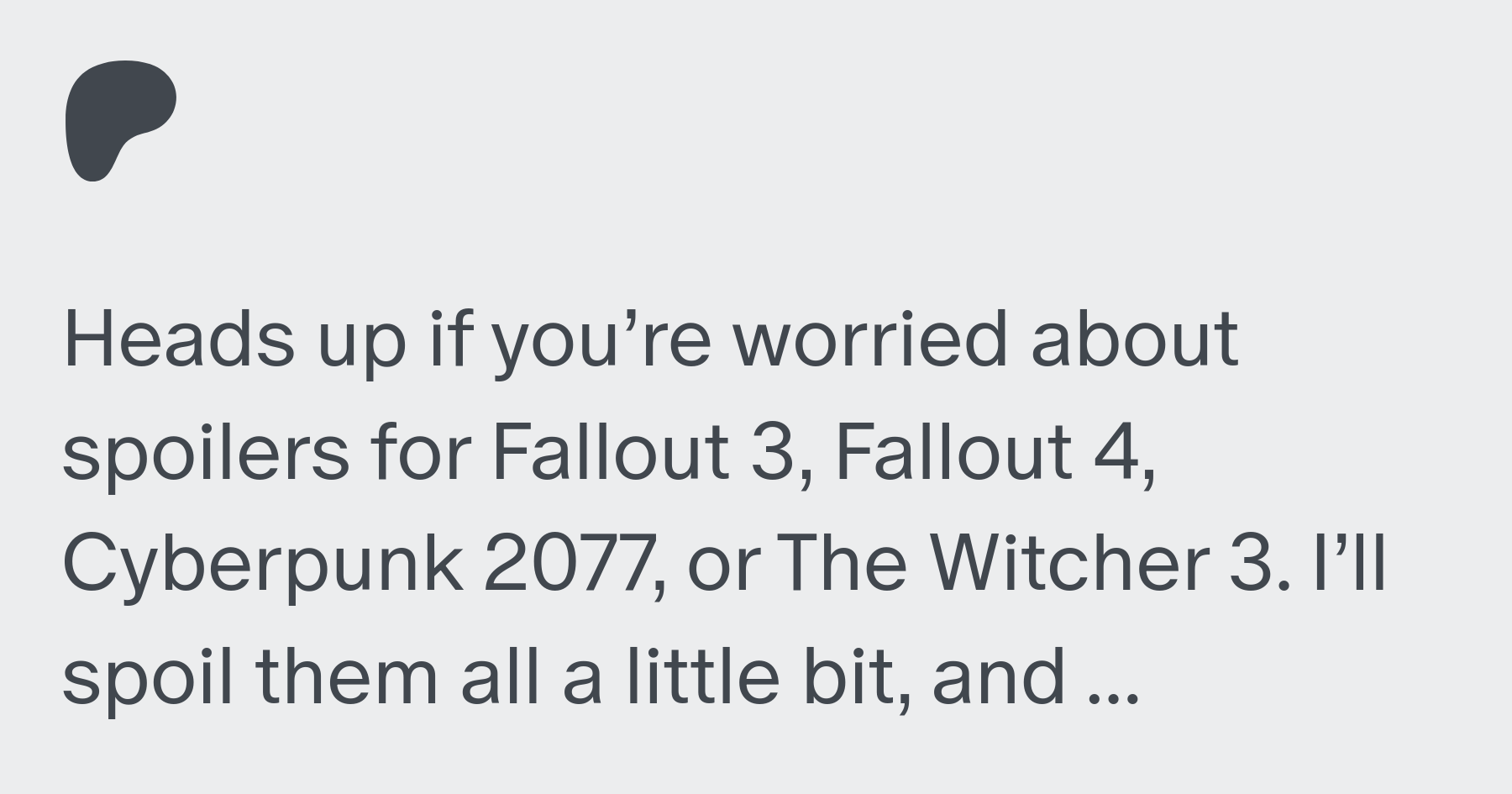 Heads up if you're worried about spoilers for Fallout 3, Fallout 4, Cyberpunk 2077, or The Witcher 3. I'll spoil them all a little bit, and ...